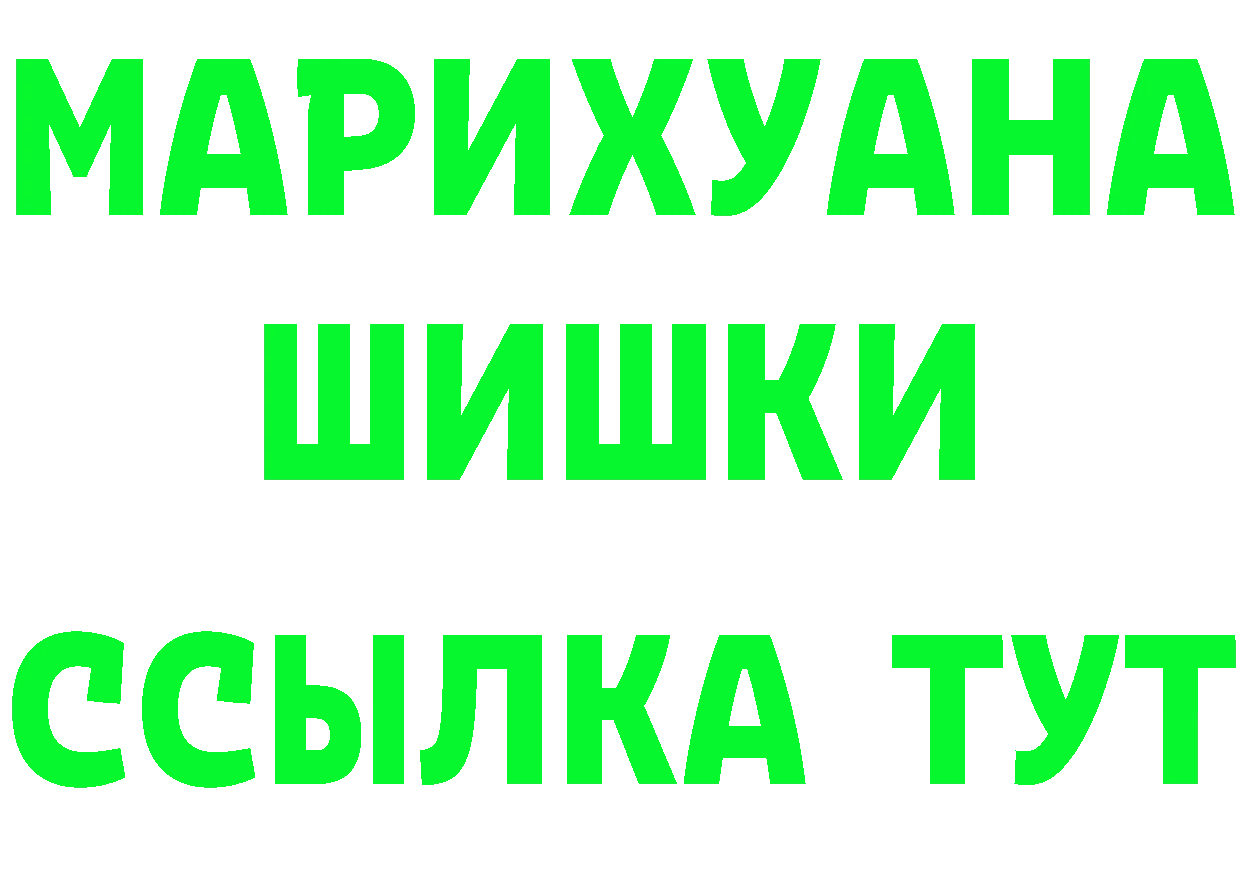 МАРИХУАНА
ШИШКИ
ССЫЛКА ТУТ